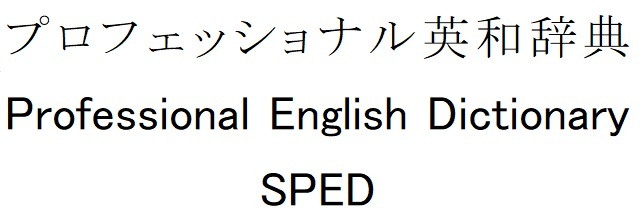 プロフェッショナル英和辞典
Professional English Dictionary
SPED